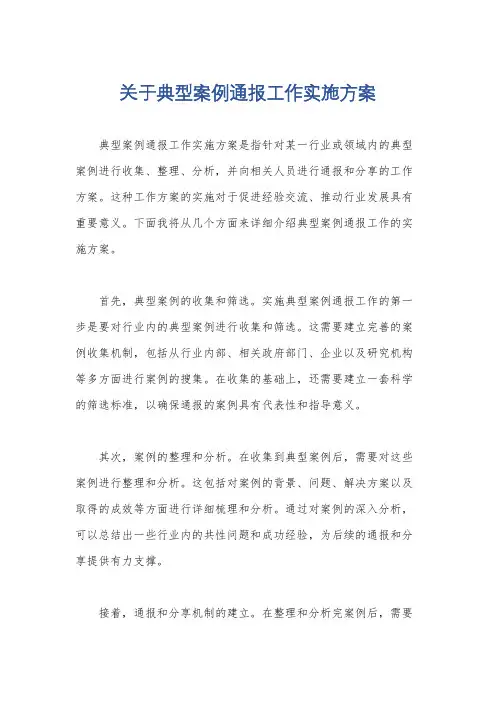 关于典型案例通报工作实施方案

典型案例通报工作实施方案是指针对某一行业或领域内的典型案例进行收集、整理、分析，并向相关人员进行通报和分享的工作方案。这种工作方案的实施对于促进经验交流、推动行业发展具有重要意义。下面我将从几个方面来详细介绍典型案例通报工作的实施方案。

首先，典型案例的收集和筛选。实施典型案例通报工作的第一步是要对行业内的典型案例进行收集和筛选。这需要建立完善的案例收集机制，包括从行业内部、相关政府部门、企业以及研究机构等多方面进行案例的搜集。在收集的基础上，还需要建立一套科学的筛选标准，以确保通报的案例具有代表性和指导意义。

其次，案例的整理和分析。在收集到典型案例后，需要对这些案例进行整理和分析。这包括对案例的背景、问题、解决方案以及取得的成效等方面进行详细梳理和分析。通过对案例的深入分析，可以总结出一些行业内的共性问题和成功经验，为后续的通报和分享提供有力支撑。

接着，通报和分享机制的建立。在整理和分析完案例后，需要